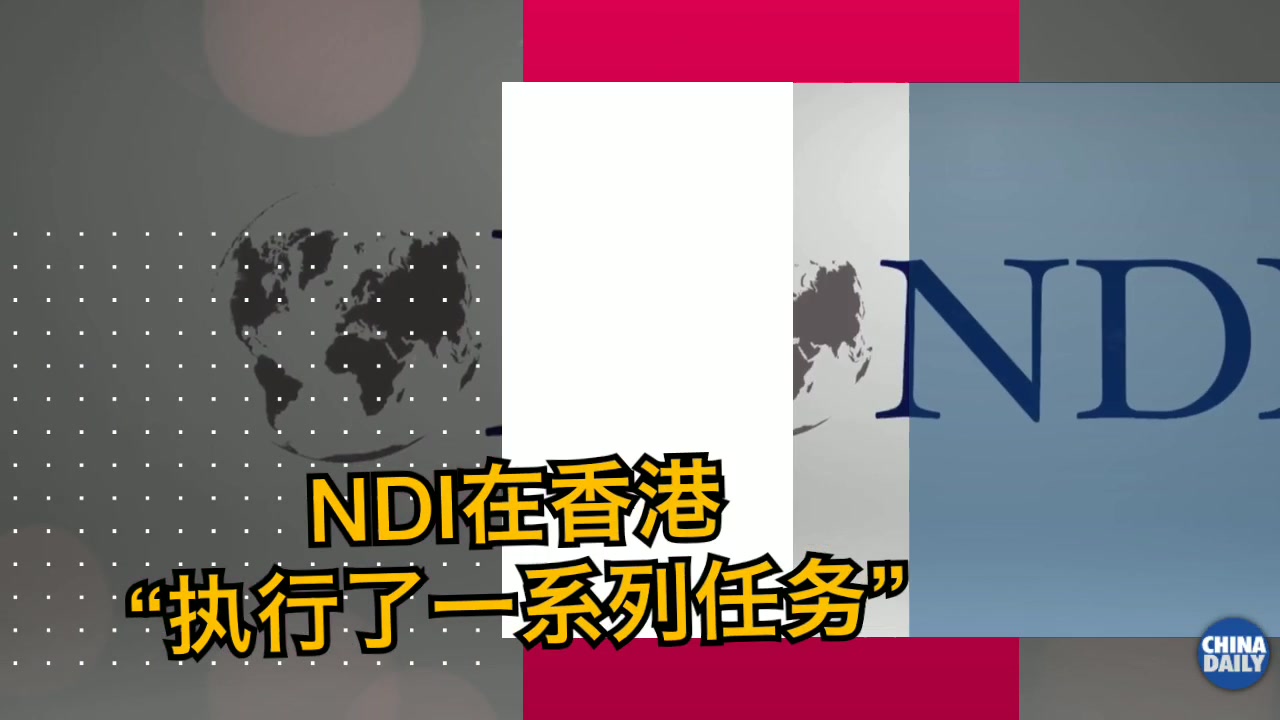 NDI

NDI在香港
“执行了一系列任务”

CHINA DAILY